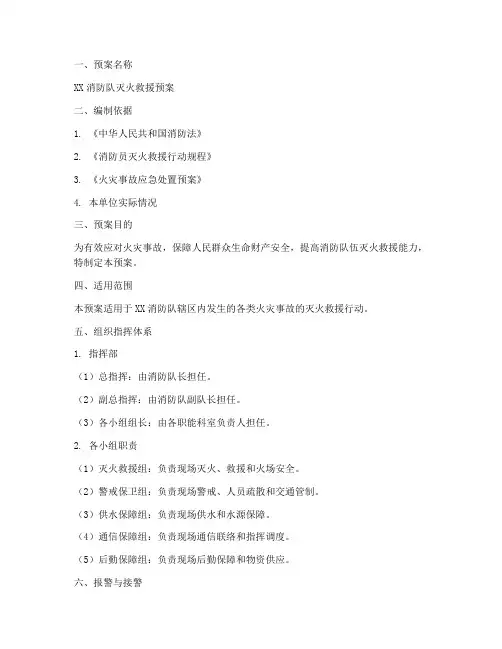 一、预案名称

XX 消防队灭火救援预案

二、编制依据

1. 《中华人民共和国消防法》

2. 《消防员灭火救援行动规程》

3. 《火灾事故应急处置预案》

4. 本单位实际情况

三、预案目的

为有效应对火灾事故，保障人民群众生命财产安全，提高消防队伍灭火救援能力，特制定本预案。

四、适用范围

本预案适用于 XX 消防队辖区内发生的各类火灾事故的灭火救援行动。

五、组织指挥体系

1. 指挥部

（1）总指挥：由消防队长担任。

（2）副总指挥：由消防队副队长担任。

（3）各小组组长：由各职能科室负责人担任。

2. 各小组职责

（1）灭火救援组：负责现场灭火、救援和火场安全。

（2）警戒保卫组：负责现场警戒、人员疏散和交通管制。

（3）供水保障组：负责现场供水和水源保障。

（4）通信保障组：负责现场通信联络和指挥调度。

（5）后勤保障组：负责现场后勤保障和物资供应。

六、报警与接警